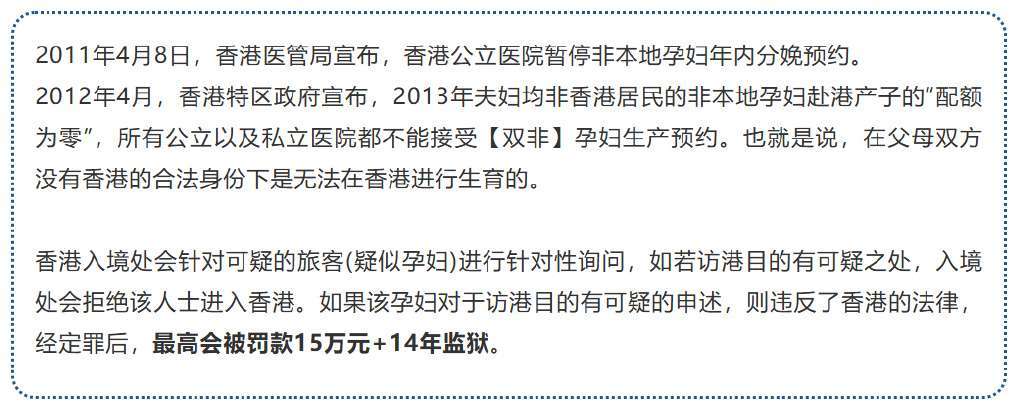 2011年4月8日，香港医管局宣布，香港公立医院暂停非本地孕妇年内分娩预约。
2012年4月，香港特区政府宣布，2013年夫妇均非香港居民的非本地孕妇赴港产子的“配额为零”，所有公立以及私立医院都不能接受【双非】孕妇生产预约。也就是说，在父母双方没有香港的合法身份下是无法在香港进行生育的。

香港入境处会针对可疑的旅客(疑似孕妇)进行针对性询问，如若访港目的有可疑之处，入境处会拒绝该人士进入香港。如果该孕妇对于访港目的有可疑的申述，则违反了香港的法律，经定罪后，最高会被罚款15万元+14年监狱。